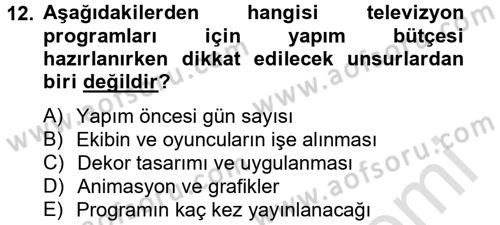 12. Aşağıdakilerden hangisi televizyon programları için yapım bütçesi hazırlanırken dikkat edilecek unsurlardan biri değildir?

A) Yapım öncesi gün sayısı
B) Ekibin ve oyuncuların işe alınması
C) Dekor tasarımı ve uygulanması
D) Animasyon ve grafikler
E) Programın kaç kez yayınlanacağı

www.aofsoru.com www.aofsoru.com www.aofsoru.com